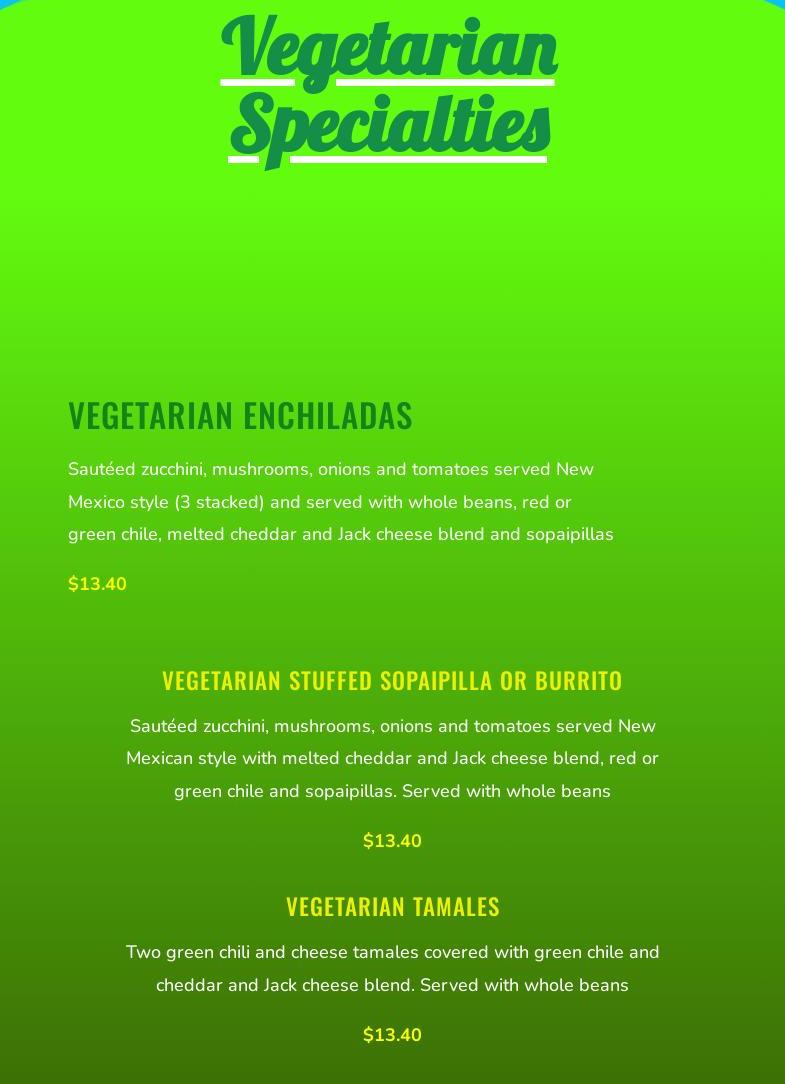 Vegetarian Specialties

VEGETARIAN ENCHILADAS

Sautéed zucchini, mushrooms, onions and tomatoes served New Mexico style (3 stacked) and served with whole beans, red or green chile, melted cheddar and Jack cheese blend and sopaipillas

$13.40

VEGETARIAN STUFFED SOPAIPILLA OR BURRITO

Sautéed zucchini, mushrooms, onions and tomatoes served New Mexican style with melted cheddar and Jack cheese blend, red or green chile and sopaipillas. Served with whole beans

$13.40

VEGETARIAN TAMALES

Two green chili and cheese tamales covered with green chile and cheddar and Jack cheese blend. Served with whole beans

$13.40